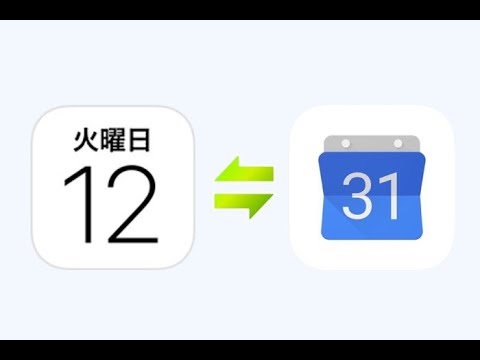 火曜日
12

31